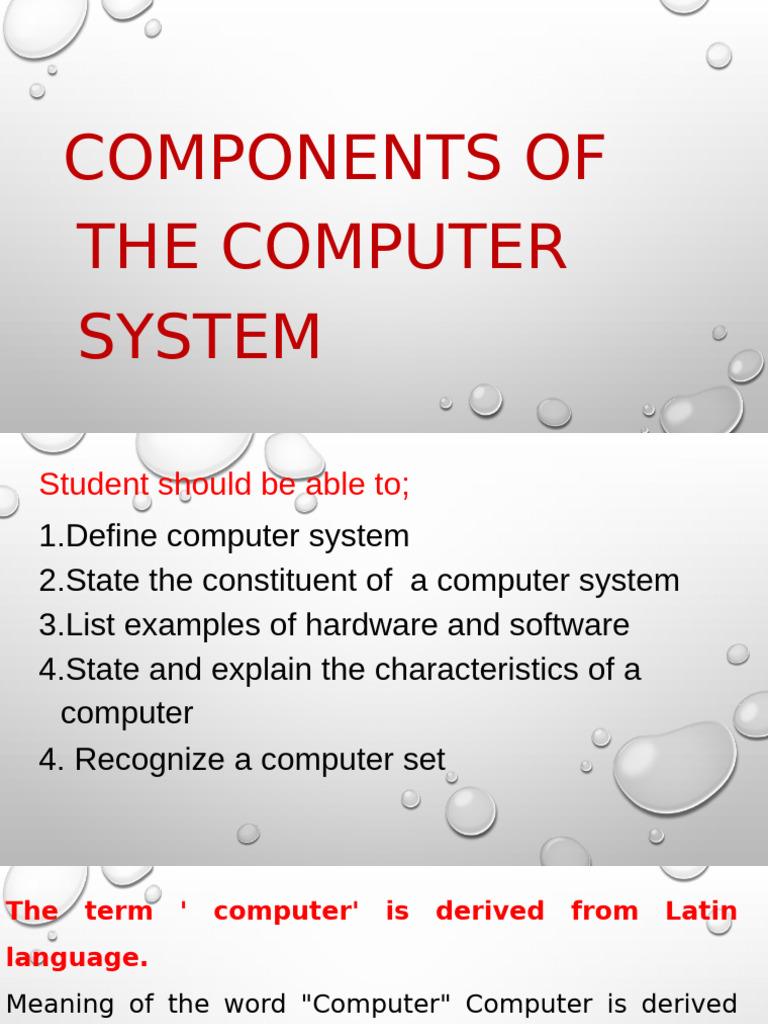 COMPONENTS OF THE COMPUTER SYSTEM

Student should be able to;

1.Define computer system
2.State the constituent of a computer system
3.List examples of hardware and software
4.State and explain the characteristics of a computer
4. Recognize a computer set

The term ' computer' is derived from Latin language.

Meaning of the word "Computer" Computer is derived